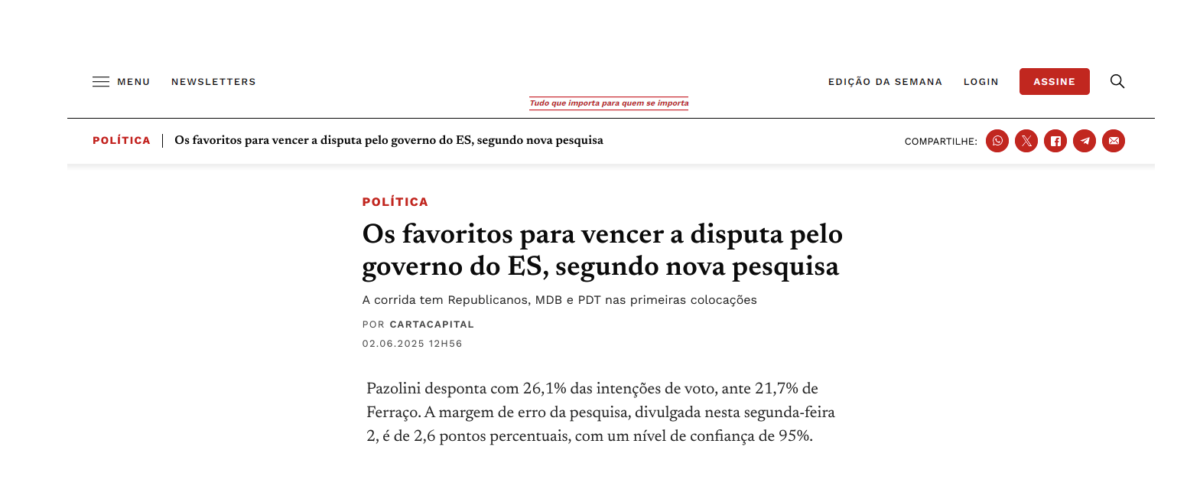 MENU NEWSLETTERS

EDIÇÃO DA SEMANA LOGIN ASSINE

Tudo que importa para quem se importa

POLÍTICA | Os favoritos para vencer a disputa pelo governo do ES, segundo nova pesquisa

COMPARTILHE:

POLÍTICA

Os favoritos para vencer a disputa pelo governo do ES, segundo nova pesquisa

A corrida tem Republicanos, MDB e PDT nas primeiras colocações

POR CARTACAPITAL

02.06.2025 12H56

Pazolini desponta com 26,1% das intenções de voto, ante 21,7% de Ferraço. A margem de erro da pesquisa, divulgada nesta segunda-feira 2, é de 2,6 pontos percentuais, com um nível de confiança de 95%.